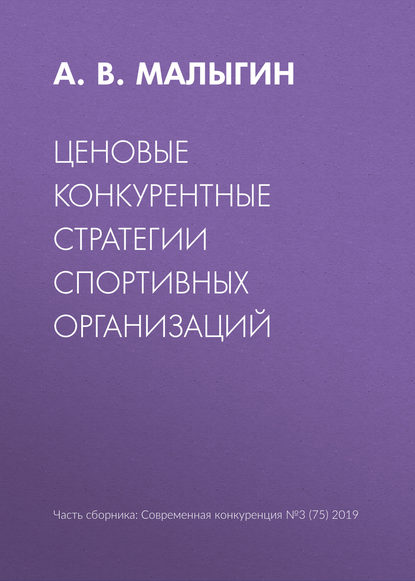 А. В. МАЛЫГИН

ЦЕНОВЫЕ КОНКУРЕНТНЫЕ СТРАТЕГИИ СПОРТИВНЫХ ОРГАНИЗАЦИЙ

Часть сборника: Современная конкуренция №3 (75) 2019